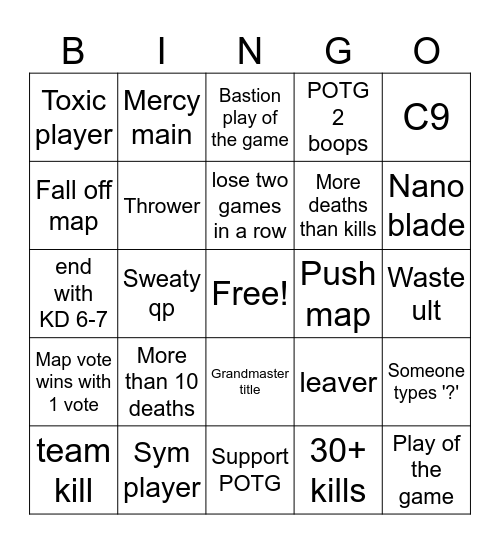 | B | I | N | G | O |
|---|---|---|---|---|
| Toxic player | Mercy main | Bastion play of the game | POTG 2 boops | C9 |
| Fall off map | Thrower | lose two games in a row | More deaths than kills | Nano blade |
| end with KD 6-7 | Sweaty qp | Free! | Push map | Waste ult |
| Map vote wins with 1 vote | More than 10 deaths | Grandmaster title | leaver | Someone types '?' |
| team kill | Sym player | Support POTG | 30+ kills | Play of the game |